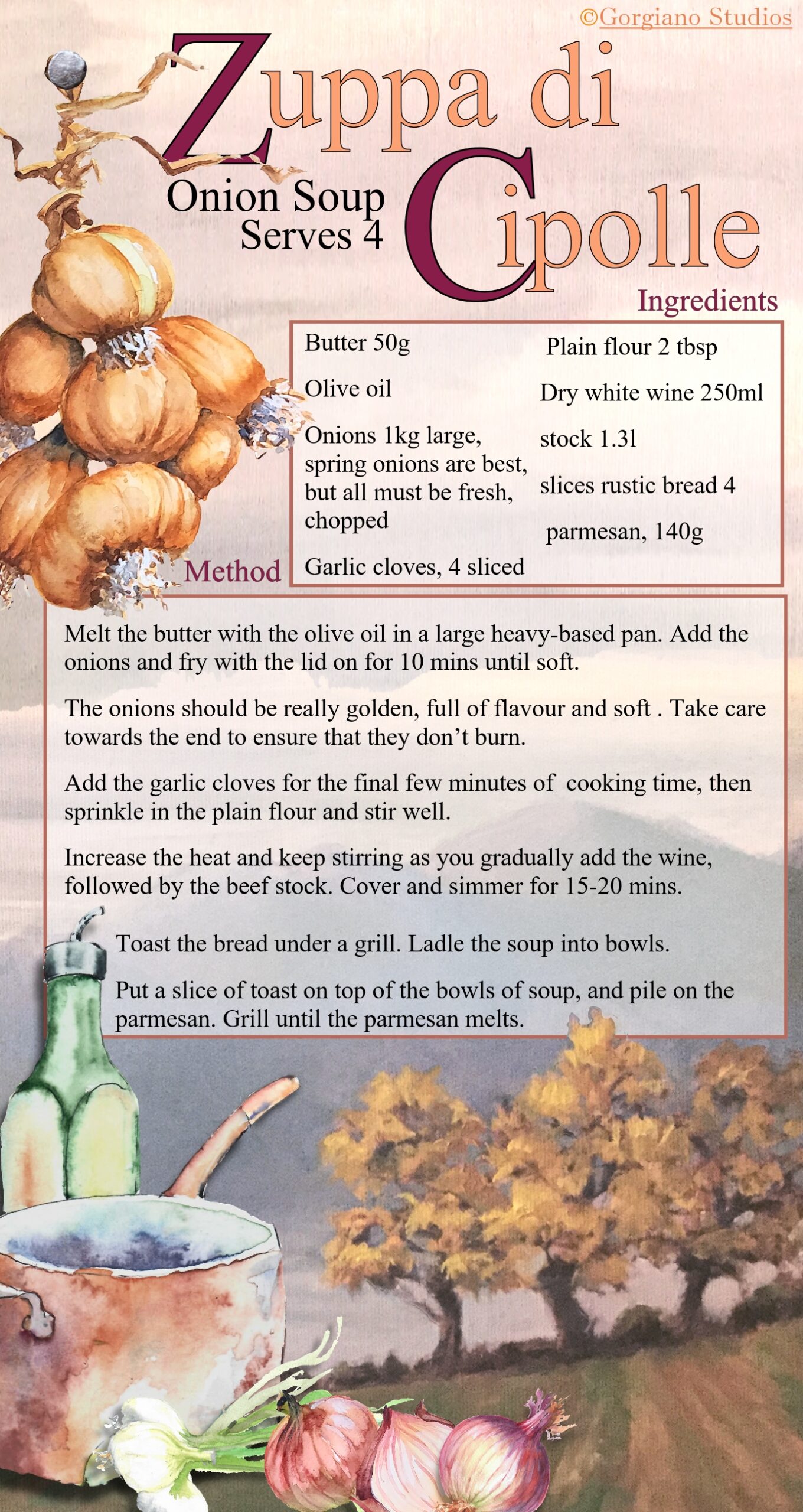 ©Gorgiano Studios

Zuppa di Cipolle

Onion Soup
Serves 4

Ingredients

Butter 50g

Olive oil

Onions 1kg large, spring onions are best, but all must be fresh, chopped

Garlic cloves, 4 sliced

Plain flour 2 tbsp

Dry white wine 250ml

stock 1.3l

slices rustic bread 4

parmesan, 140g

Method

Melt the butter with the olive oil in a large heavy-based pan. Add the onions and fry with the lid on for 10 mins until soft.

The onions should be really golden, full of flavour and soft . Take care towards the end to ensure that they don't burn.

Add the garlic cloves for the final few minutes of  cooking time, then sprinkle in the plain flour and stir well.

Increase the heat and keep stirring as you gradually add the wine, followed by the beef stock. Cover and simmer for 15-20 mins.

Toast the bread under a grill. Ladle the soup into bowls.

Put a slice of toast on top of the bowls of soup, and pile on the parmesan. Grill until the parmesan melts.